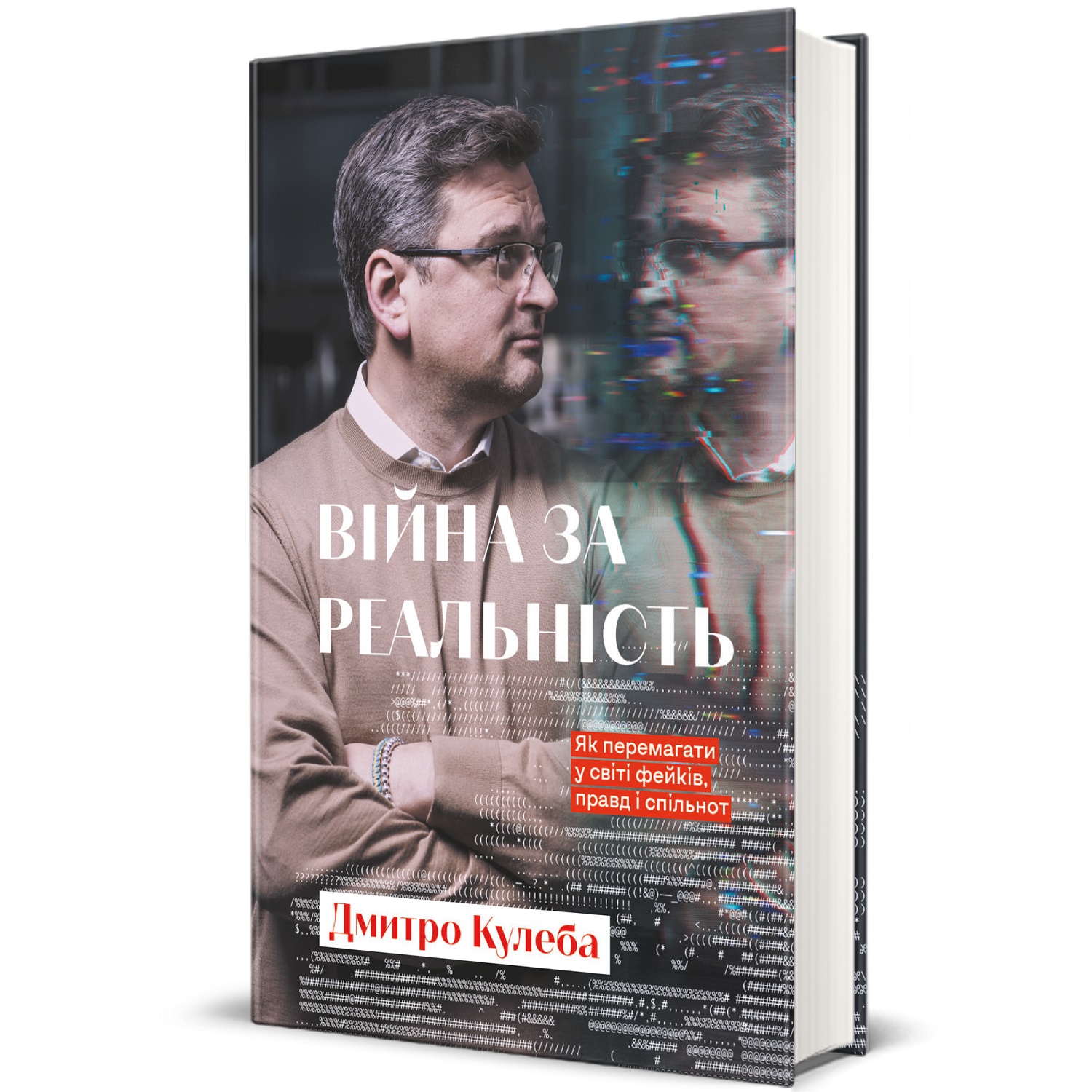 ВІЙНА ЗА РЕАЛЬНІСТЬ

Як перемагати у світі фейків, правд і спільнот

Дмитро Кулеба